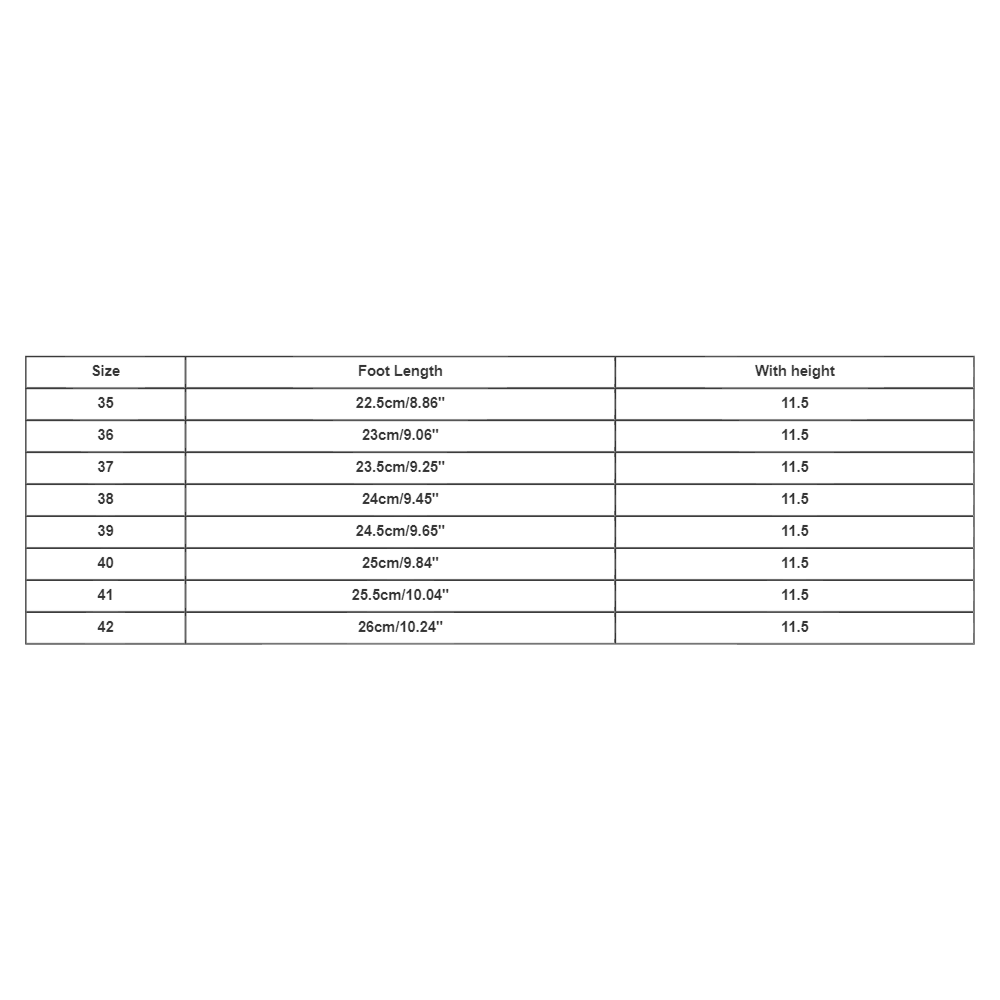 | Size | Foot Length | With height |
|---|---|---|
| 35 | 22.5cm/8.86'' | 11.5 |
| 36 | 23cm/9.06'' | 11.5 |
| 37 | 23.5cm/9.25'' | 11.5 |
| 38 | 24cm/9.45'' | 11.5 |
| 39 | 24.5cm/9.65'' | 11.5 |
| 40 | 25cm/9.84'' | 11.5 |
| 41 | 25.5cm/10.04'' | 11.5 |
| 42 | 26cm/10.24'' | 11.5 |